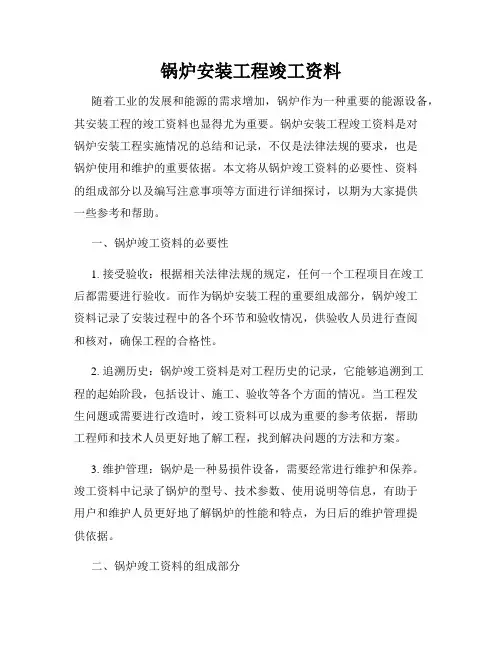 锅炉安装工程竣工资料

随着工业的发展和能源的需求增加，锅炉作为一种重要的能源设备，其安装工程的竣工资料也显得尤为重要。锅炉安装工程竣工资料是对锅炉安装工程实施情况的总结和记录，不仅是法律法规的要求，也是锅炉使用和维护的重要依据。本文将从锅炉竣工资料的必要性、资料的组成部分以及编写注意事项等方面进行详细探讨，以期为大家提供一些参考和帮助。

一、锅炉竣工资料的必要性

1. 接受验收：根据相关法律法规的规定，任何一个工程项目在竣工后都需要进行验收。而作为锅炉安装工程的重要组成部分，锅炉竣工资料记录了安装过程中的各个环节和验收情况，供验收人员进行查阅和核对，确保工程的合格性。

2. 追溯历史：锅炉竣工资料是对工程历史的记录，它能够追溯到工程的起始阶段，包括设计、施工、验收等各个方面的情况。当工程发生问题或需要进行改造时，竣工资料可以成为重要的参考依据，帮助工程师和技术人员更好地了解工程，找到解决问题的方法和方案。

3. 维护管理：锅炉是一种易损件设备，需要经常进行维护和保养。竣工资料中记录了锅炉的型号、技术参数、使用说明等信息，有助于用户和维护人员更好地了解锅炉的性能和特点，为日后的维护管理提供依据。

二、锅炉竣工资料的组成部分